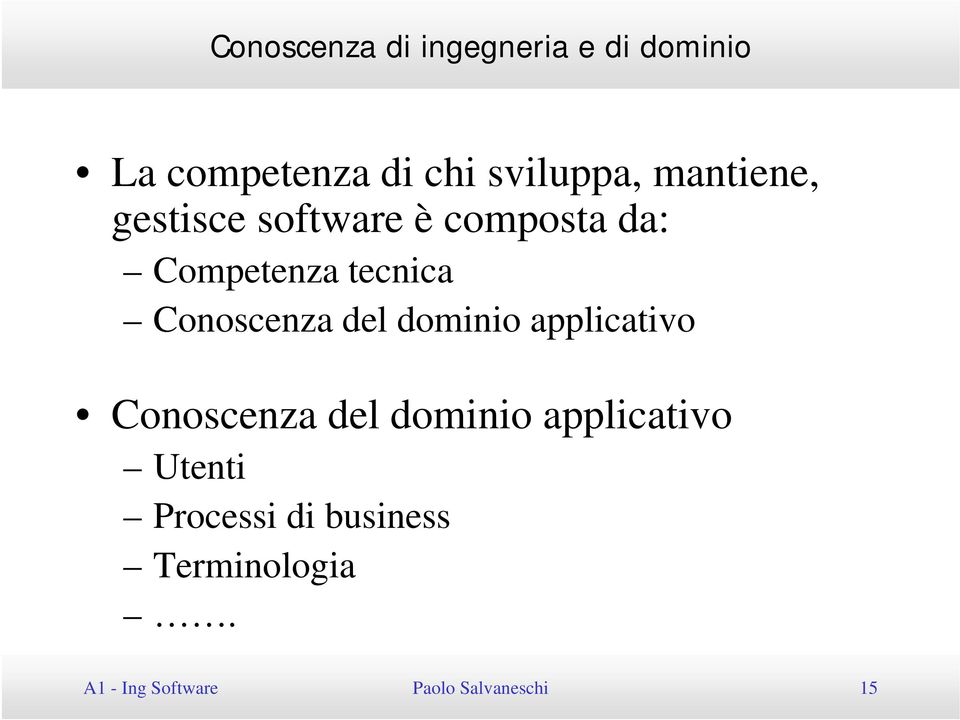 Conoscenza di ingegneria e di dominio

• La competenza di chi sviluppa, mantiene, gestisce software è composta da:
– Competenza tecnica
– Conoscenza del dominio applicativo

• Conoscenza del dominio applicativo
– Utenti
– Processi di business
– Terminologia
– …….

A1 - Ing Software
Paolo Salvaneschi
15